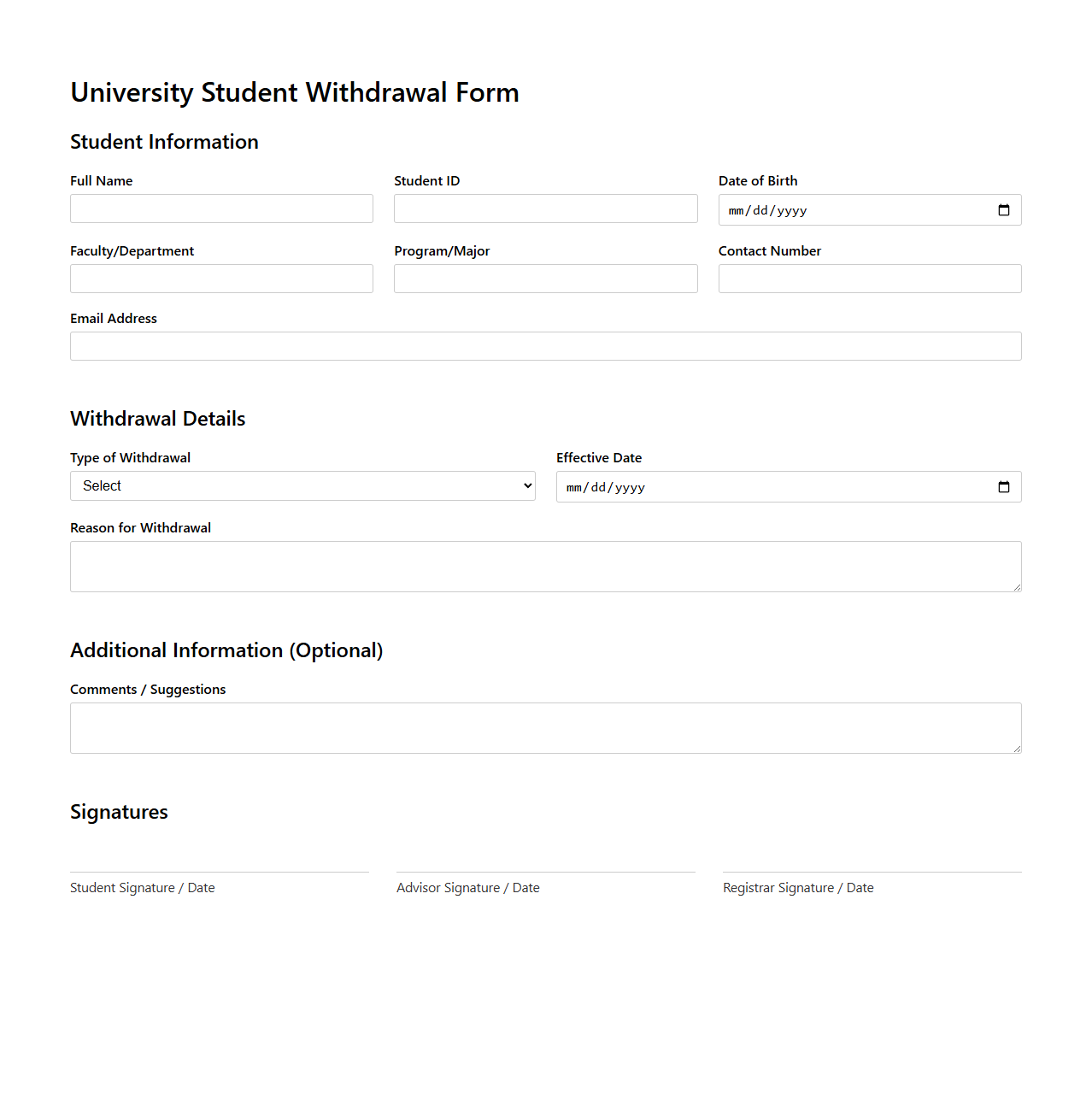 University Student Withdrawal Form

Student Information

Full Name

Student ID

Date of Birth

mm/dd/yyyy

Faculty/Department

Program/Major

Contact Number

Email Address

Withdrawal Details

Type of Withdrawal

Select

Effective Date

mm/dd/yyyy

Reason for Withdrawal

Additional Information (Optional)

Comments / Suggestions

Signatures

Student Signature / Date

Advisor Signature / Date

Registrar Signature / Date